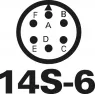 F
B
A
D
E
C
14S-6